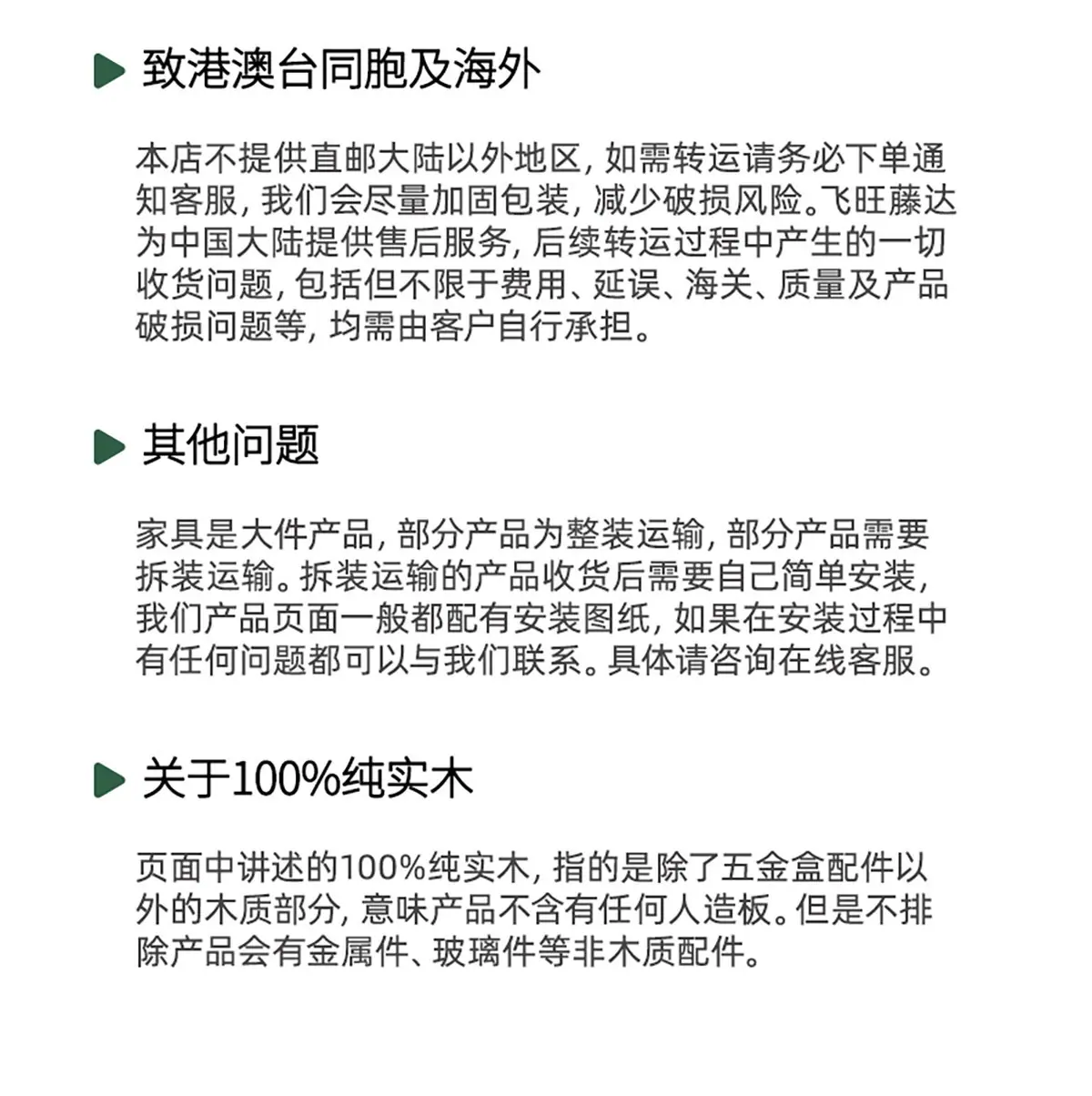 致港澳台同胞及海外

本店不提供直邮大陆以外地区,如需转运请务必下单通知客服,我们会尽量加固包装,减少破损风险。飞旺藤达为中国大陆提供售后服务,后续转运过程中产生的一切收货问题,包括但不限于费用、延误、海关、质量及产品破损问题等,均需由客户自行承担。

其他问题

家具是大件产品,部分产品为整装运输,部分产品需要拆装运输。拆装运输的产品收货后需要自己简单安装,我们产品页面一般都配有安装图纸,如果在安装过程中有任何问题都可以与我们联系。具体请咨询在线客服。

关于100%纯实木

页面中讲述的100%纯实木,指的是除了五金盒配件以外的木质部分,意味产品不含有任何人造板。但是不排除产品会有金属件、玻璃件等非木质配件。